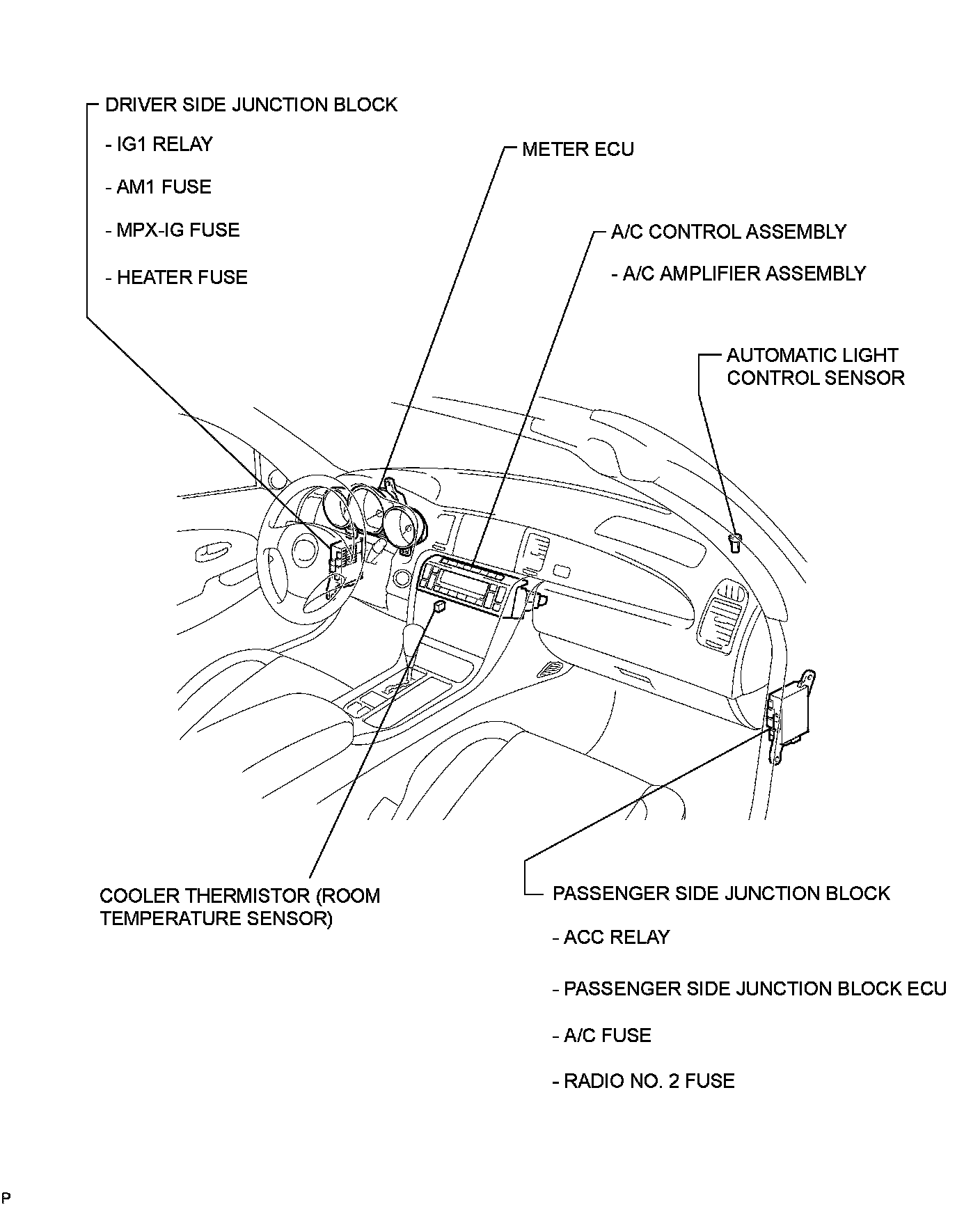 DRIVER SIDE JUNCTION BLOCK

- IG1 RELAY

- AM1 FUSE

- MPX-IG FUSE

- HEATER FUSE

METER ECU

A/C CONTROL ASSEMBLY

- A/C AMPLIFIER ASSEMBLY

AUTOMATIC LIGHT CONTROL SENSOR

COOLER THERMISTOR (ROOM TEMPERATURE SENSOR)

PASSENGER SIDE JUNCTION BLOCK

- ACC RELAY

- PASSENGER SIDE JUNCTION BLOCK ECU

- A/C FUSE

- RADIO NO. 2 FUSE

P